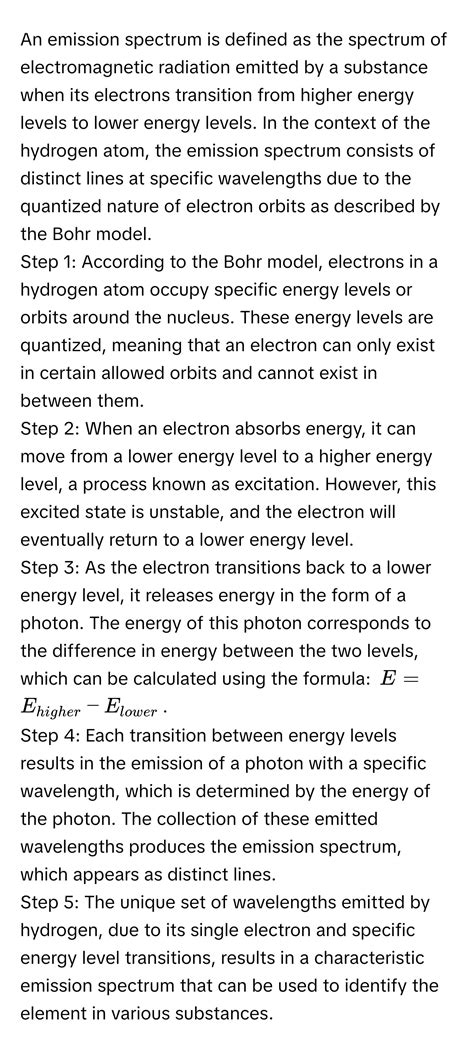 An emission spectrum is defined as the spectrum of electromagnetic radiation emitted by a substance when its electrons transition from higher energy levels to lower energy levels. In the context of the hydrogen atom, the emission spectrum consists of distinct lines at specific wavelengths due to the quantized nature of electron orbits as described by the Bohr model.
Step 1: According to the Bohr model, electrons in a hydrogen atom occupy specific energy levels or orbits around the nucleus. These energy levels are quantized, meaning that an electron can only exist in certain allowed orbits and cannot exist in between them.
Step 2: When an electron absorbs energy, it can move from a lower energy level to a higher energy level, a process known as excitation. However, this excited state is unstable, and the electron will eventually return to a lower energy level.
Step 3: As the electron transitions back to a lower energy level, it releases energy in the form of a photon. The energy of this photon corresponds to the difference in energy between the two levels, which can be calculated using the formula: $E = E_{higher} - E_{lower}$.
Step 4: Each transition between energy levels results in the emission of a photon with a specific wavelength, which is determined by the energy of the photon. The collection of these emitted wavelengths produces the emission spectrum, which appears as distinct lines.
Step 5: The unique set of wavelengths emitted by hydrogen, due to its single electron and specific energy level transitions, results in a characteristic emission spectrum that can be used to identify the element in various substances.